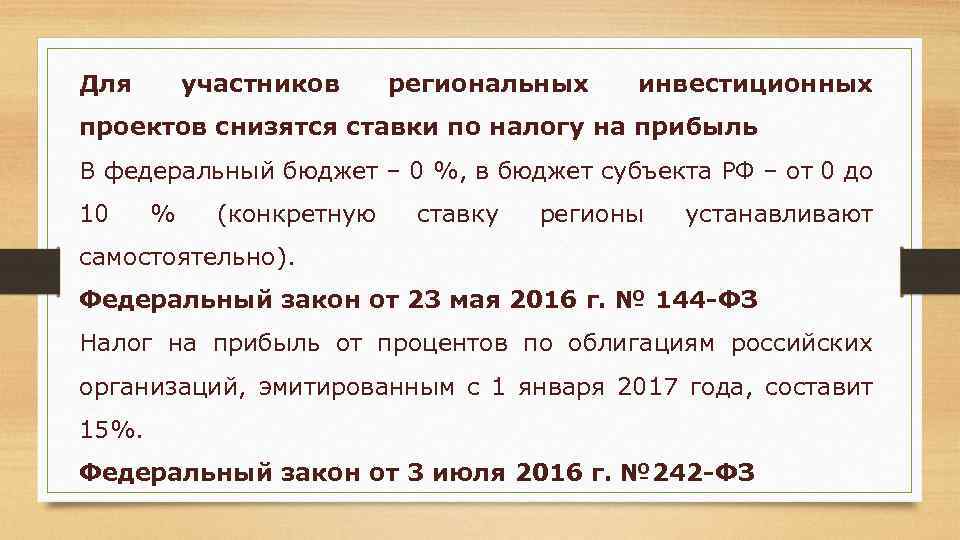 Для участников региональных инвестиционных проектов снизятся ставки по налогу на прибыль

В федеральный бюджет – 0 %, в бюджет субъекта РФ – от 0 до 10 % (конкретную ставку регионы устанавливают самостоятельно).

Федеральный закон от 23 мая 2016 г. № 144-ФЗ

Налог на прибыль от процентов по облигациям российских организаций, эмитированным с 1 января 2017 года, составит 15%.

Федеральный закон от 3 июля 2016 г. №242-ФЗ